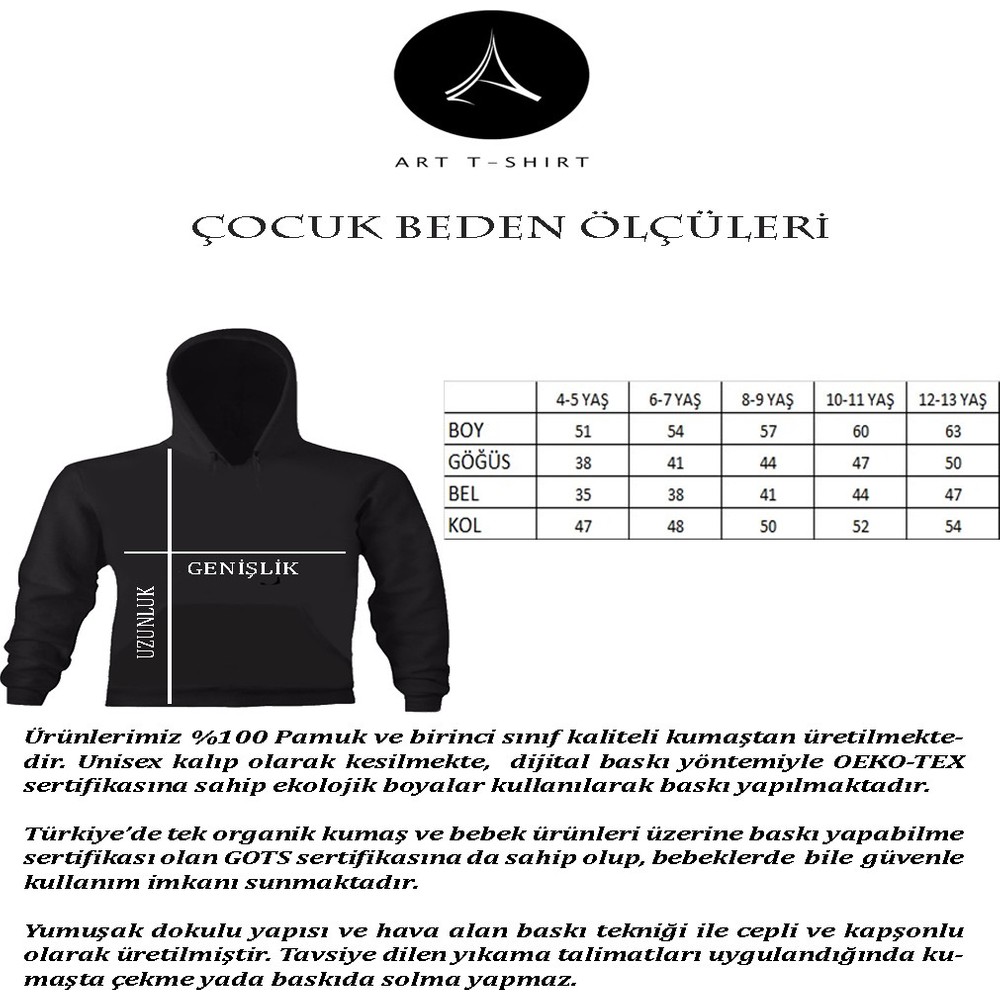 ART T-SHIRT

ÇOCUK BEDEN ÖLÇÜLERİ

GENİŞLİK

UZUNLUK

| | 4-5 YAŞ | 6-7 YAŞ | 8-9 YAŞ | 10-11 YAŞ | 12-13 YAŞ |
|---|---|---|---|---|---|
| BOY | 51 | 54 | 57 | 60 | 63 |
| GÖĞÜS | 38 | 41 | 44 | 47 | 50 |
| BEL | 35 | 38 | 41 | 44 | 47 |
| KOL | 47 | 48 | 50 | 52 | 54 |

Ürünlerimiz %100 Pamuk ve birinci sınıf kaliteli kumaştan üretilmektedir. Unisex kalıp olarak kesilmekte, dijital baskı yöntemiyle OEKO-TEX sertifikasına sahip ekolojik boyalar kullanılarak baskı yapılmaktadır.

Türkiye'de tek organik kumaş ve bebek ürünleri üzerine baskı yapabilme sertifikası olan GOTS sertifikasına da sahip olup, bebeklerde bile güvenle kullanım imkanı sunmaktadır.

Yumuşak dokulu yapısı ve hava alan baskı tekniği ile cepli ve kapşonlu olarak üretilmiştir. Tavsiye dilen yıkama talimatları uygulandığında kumaşta çekme yada baskıda solma yapmaz.